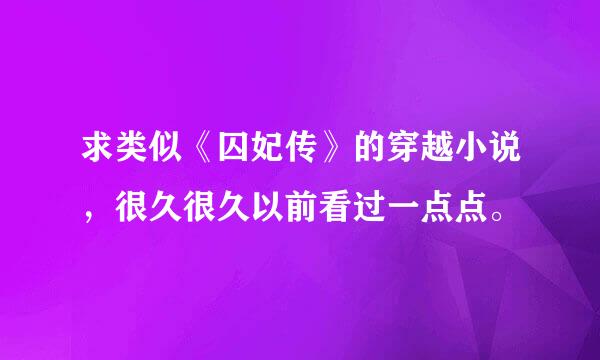 求类似《囚妃传》的穿越小说，很久很久以前看过一点点。